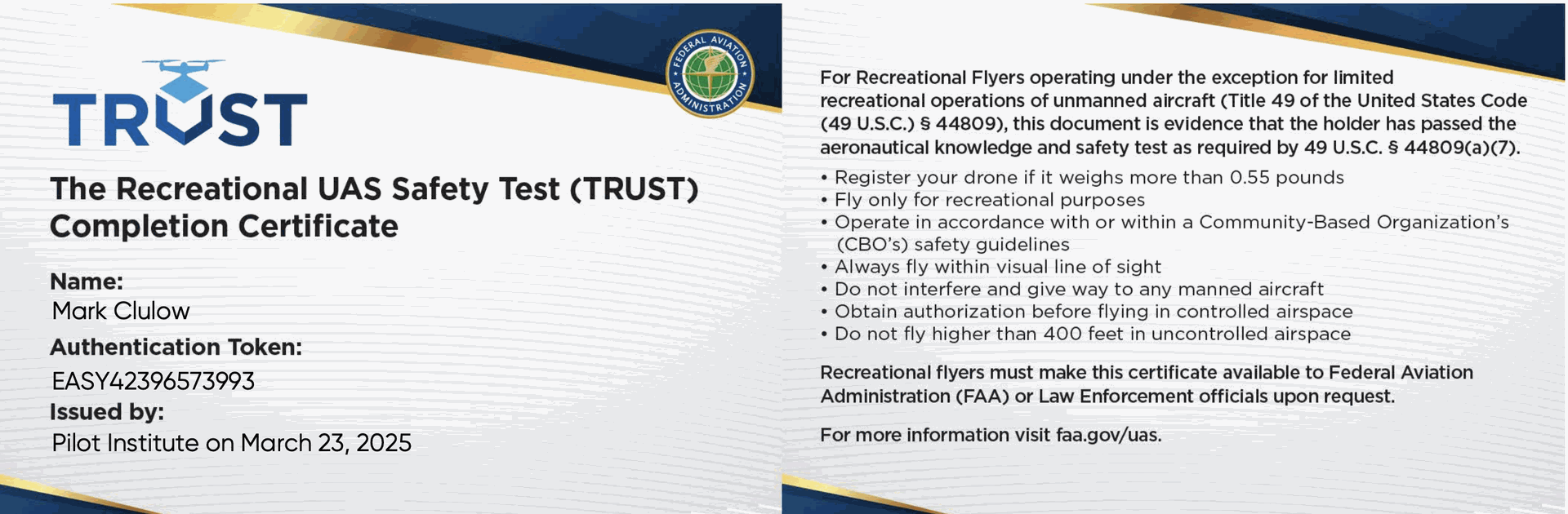 TRUST

FEDERAL AVIATION ADMINISTRATION

The Recreational UAS Safety Test (TRUST) Completion Certificate

Name:
Mark Clulow

Authentication Token:
EASY42396573993

Issued by:
Pilot Institute on March 23, 2025

For Recreational Flyers operating under the exception for limited recreational operations of unmanned aircraft (Title 49 of the United States Code (49 U.S.C.) § 44809), this document is evidence that the holder has passed the aeronautical knowledge and safety test as required by 49 U.S.C. § 44809(a)(7).

• Register your drone if it weighs more than 0.55 pounds
• Fly only for recreational purposes
• Operate in accordance with or within a Community-Based Organization's (CBO's) safety guidelines
• Always fly within visual line of sight
• Do not interfere and give way to any manned aircraft
• Obtain authorization before flying in controlled airspace
• Do not fly higher than 400 feet in uncontrolled airspace

Recreational flyers must make this certificate available to Federal Aviation Administration (FAA) or Law Enforcement officials upon request.

For more information visit faa.gov/uas.